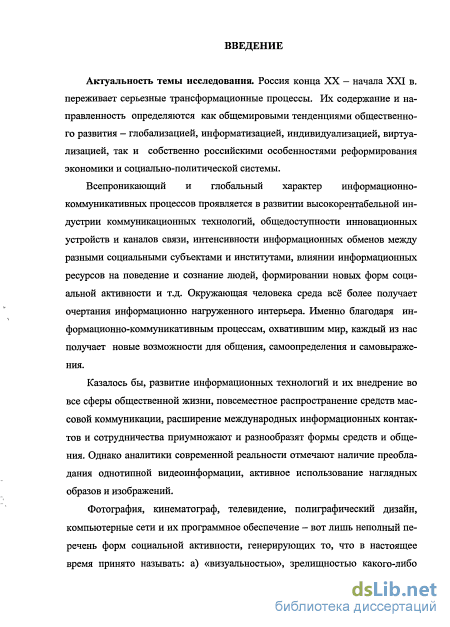 ВВЕДЕНИЕ

Актуальность темы исследования. Россия конца XX – начала XXI в. переживает серьезные трансформационные процессы. Их содержание и направленность определяются как общемировыми тенденциями общественного развития – глобализацией, информатизацией, индивидуализацией, виртуализацией, так и собственно российскими особенностями реформирования экономики и социально-политической системы.

Всепроникающий и глобальный характер информационно-коммуникативных процессов проявляется в развитии высокорентабельной индустрии коммуникационных технологий, общедоступности инновационных устройств и каналов связи, интенсивности информационных обменов между разными социальными субъектами и институтами, влиянии информационных ресурсов на поведение и сознание людей, формировании новых форм социальной активности и т.д. Окружающая человека среда всё более получает очертания информационно нагруженного интерьера. Именно благодаря информационно-коммуникативным процессам, охватившим мир, каждый из нас получает новые возможности для общения, самоопределения и самовыражения.

Казалось бы, развитие информационных технологий и их внедрение во все сферы общественной жизни, повсеместное распространение средств массовой коммуникации, расширение международных информационных контактов и сотрудничества приумножают и разнообразят формы средств и общения. Однако аналитики современной реальности отмечают наличие преобладания однотипной видеоинформации, активное использование наглядных образов и изображений.

Фотография, кинематограф, телевидение, полиграфический дизайн, компьютерные сети и их программное обеспечение – вот лишь неполный перечень форм социальной активности, генерирующих то, что в настоящее время принято называть: а) «визуальностью», зрелищностью какого-либо

dsLib.net
библиотека диссертаций